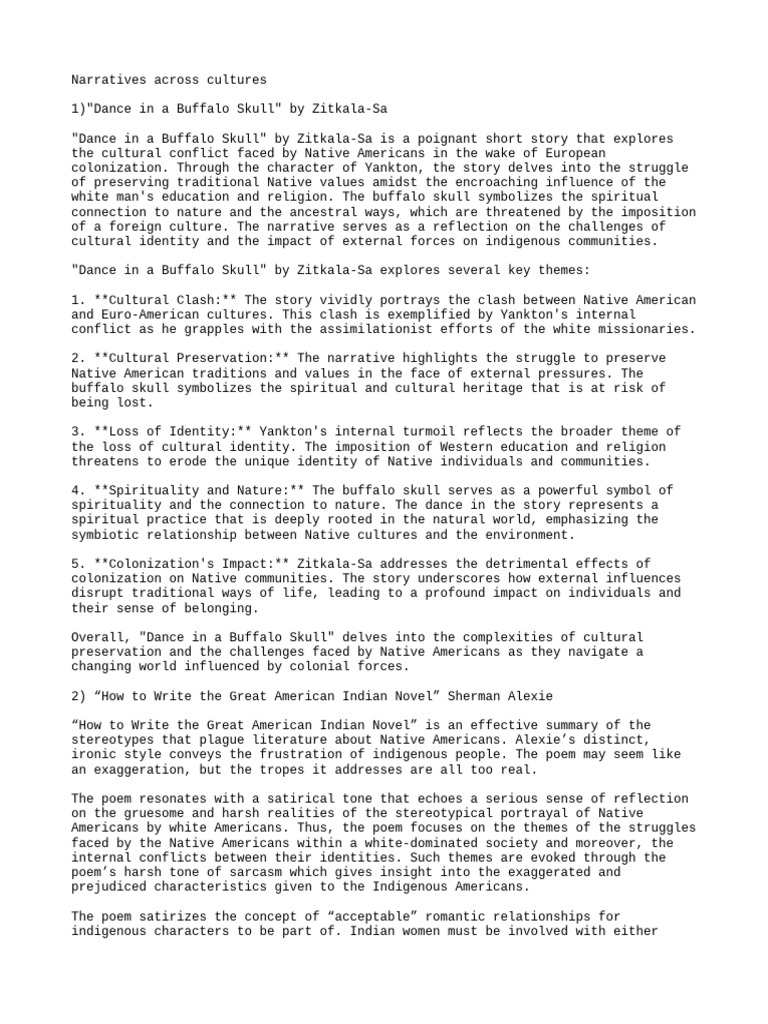 Narratives across cultures

1)"Dance in a Buffalo Skull" by Zitkala-Sa

"Dance in a Buffalo Skull" by Zitkala-Sa is a poignant short story that explores the cultural conflict faced by Native Americans in the wake of European colonization. Through the character of Yankton, the story delves into the struggle of preserving traditional Native values amidst the encroaching influence of the white man's education and religion. The buffalo skull symbolizes the spiritual connection to nature and the ancestral ways, which are threatened by the imposition of a foreign culture. The narrative serves as a reflection on the challenges of cultural identity and the impact of external forces on indigenous communities.

"Dance in a Buffalo Skull" by Zitkala-Sa explores several key themes:

1. **Cultural Clash:** The story vividly portrays the clash between Native American and Euro-American cultures. This clash is exemplified by Yankton's internal conflict as he grapples with the assimilationist efforts of the white missionaries.

2. **Cultural Preservation:** The narrative highlights the struggle to preserve Native American traditions and values in the face of external pressures. The buffalo skull symbolizes the spiritual and cultural heritage that is at risk of being lost.

3. **Loss of Identity:** Yankton's internal turmoil reflects the broader theme of the loss of cultural identity. The imposition of Western education and religion threatens to erode the unique identity of Native individuals and communities.

4. **Spirituality and Nature:** The buffalo skull serves as a powerful symbol of spirituality and the connection to nature. The dance in the story represents a spiritual practice that is deeply rooted in the natural world, emphasizing the symbiotic relationship between Native cultures and the environment.

5. **Colonization's Impact:** Zitkala-Sa addresses the detrimental effects of colonization on Native communities. The story underscores how external influences disrupt traditional ways of life, leading to a profound impact on individuals and their sense of belonging.

Overall, "Dance in a Buffalo Skull" delves into the complexities of cultural preservation and the challenges faced by Native Americans as they navigate a changing world influenced by colonial forces.

2) “How to Write the Great American Indian Novel” Sherman Alexie

“How to Write the Great American Indian Novel” is an effective summary of the stereotypes that plague literature about Native Americans. Alexie’s distinct, ironic style conveys the frustration of indigenous people. The poem may seem like an exaggeration, but the tropes it addresses are all too real.

The poem resonates with a satirical tone that echoes a serious sense of reflection on the gruesome and harsh realities of the stereotypical portrayal of Native Americans by white Americans. Thus, the poem focuses on the themes of the struggles faced by the Native Americans within a white-dominated society and moreover, the internal conflicts between their identities. Such themes are evoked through the poem’s harsh tone of sarcasm which gives insight into the exaggerated and prejudiced characteristics given to the Indigenous Americans.

The poem satirizes the concept of “acceptable” romantic relationships for indigenous characters to be part of. Indian women must be involved with either